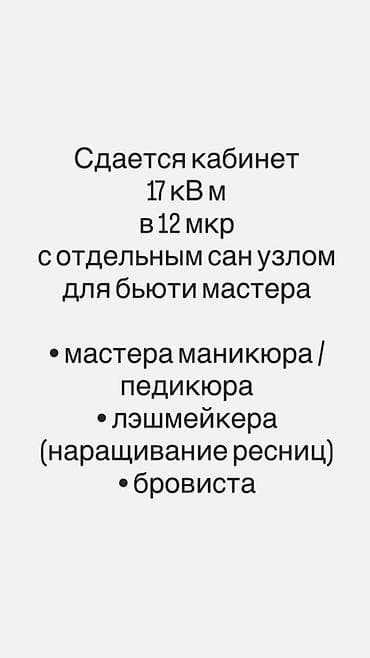 Сдается кабинет
17 кВ м
в 12 мкр
с отдельным сан узлом
для бьюти мастера

• мастера маникюра / педикюра
• лэшмейкера (наращивание ресниц)
• бровиста